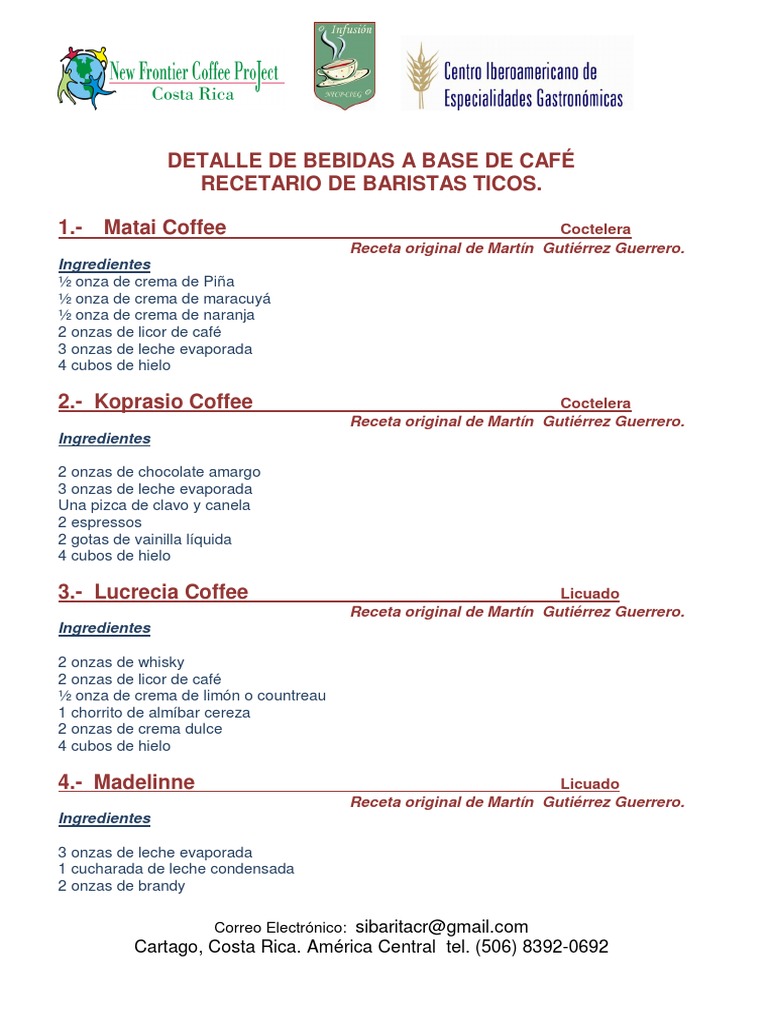 New Frontier Coffee Project
Costa Rica

Infusión

Centro Iberoamericano de Especialidades Gastronómicas

DETALLE DE BEBIDAS A BASE DE CAFÉ
RECETARIO DE BARISTAS TICOS.

1.- Matai Coffee Coctelera
Receta original de Martín Gutiérrez Guerrero.
Ingredientes
½ onza de crema de Piña
½ onza de crema de maracuyá
½ onza de crema de naranja
2 onzas de licor de café
3 onzas de leche evaporada
4 cubos de hielo

2.- Koprasio Coffee Coctelera
Receta original de Martín Gutiérrez Guerrero.
Ingredientes

2 onzas de chocolate amargo
3 onzas de leche evaporada
Una pizca de clavo y canela
2 espressos
2 gotas de vainilla líquida
4 cubos de hielo

3.- Lucrecia Coffee Licuado
Receta original de Martín Gutiérrez Guerrero.
Ingredientes

2 onzas de whisky
2 onzas de licor de café
½ onza de crema de limón o countreau
1 chorrito de almíbar cereza
2 onzas de crema dulce
4 cubos de hielo

4.- Madelinne Licuado
Receta original de Martín Gutiérrez Guerrero.
Ingredientes

3 onzas de leche evaporada
1 cucharada de leche condensada
2 onzas de brandy

Correo Electrónico: sibaritacr@gmail.com
Cartago, Costa Rica. América Central tel. (506) 8392-0692